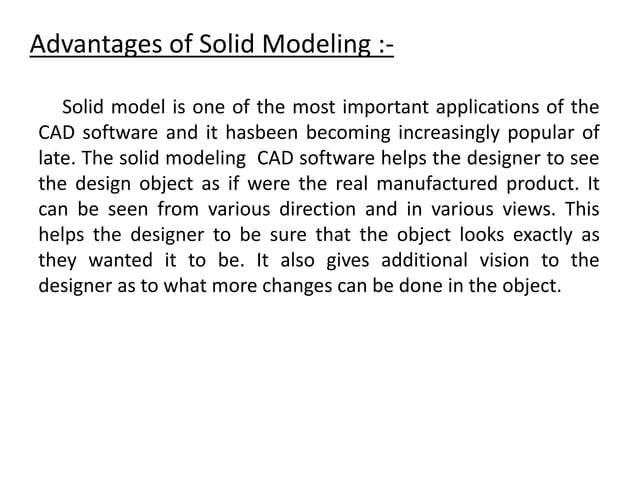 Advantages of Solid Modeling :-

Solid model is one of the most important applications of the CAD software and it hasbeen becoming increasingly popular of late. The solid modeling CAD software helps the designer to see the design object as if were the real manufactured product. It can be seen from various direction and in various views. This helps the designer to be sure that the object looks exactly as they wanted it to be. It also gives additional vision to the designer as to what more changes can be done in the object.